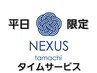 平日 限定

NEXUS

tamachi

タイムサービス